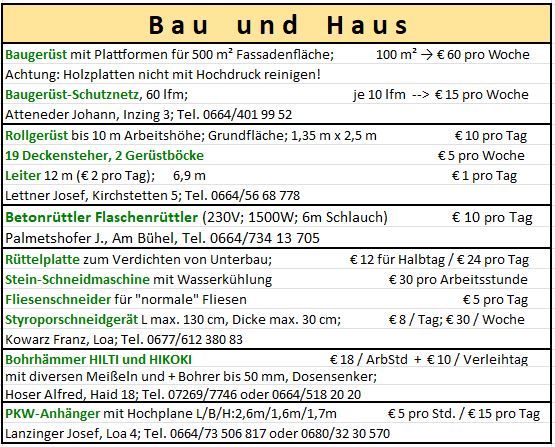 Bau und Haus

Baugerüst mit Plattformen für 500 m² Fassadenfläche; 100 m² → € 60 pro Woche
Achtung: Holzplatten nicht mit Hochdruck reinigen!
Baugerüst-Schutznetz, 60 lfm; je 10 lfm --> € 15 pro Woche
Atteneder Johann, Inzing 3; Tel. 0664/401 99 52

Rollgerüst bis 10 m Arbeitshöhe; Grundfläche; 1,35 m x 2,5 m € 10 pro Tag
19 Deckensteher, 2 Gerüstböcke € 5 pro Woche
Leiter 12 m (€ 2 pro Tag); 6,9 m € 1 pro Tag
Lettner Josef, Kirchstetten 5; Tel. 0664/56 68 778

Betonrüttler Flaschenrüttler (230V; 1500W; 6m Schlauch) € 10 pro Tag
Palmetshofer J., Am Bühel, Tel. 0664/734 13 705

Rüttelplatte zum Verdichten von Unterbau; € 12 für Halbtag / € 24 pro Tag
Stein-Schneidmaschine mit Wasserkühlung € 30 pro Arbeitsstunde
Fliesenschneider für "normale" Fliesen € 5 pro Tag
Styroporschneidgerät L max. 130 cm, Dicke max. 30 cm; € 8 / Tag; € 30 / Woche
Kowarz Franz, Loa; Tel. 0677/612 380 83

Bohrhämmer HILTI und HIKOKI € 18 / ArbStd + € 10 / Verleihtag
mit diversen Meißeln und + Bohrer bis 50 mm, Dosensenker;
Hoser Alfred, Haid 18; Tel. 07269/7746 oder 0664/518 20 20

PKW-Anhänger mit Hochplane L/B/H:2,6m/1,6m/1,7m € 5 pro Std. / € 15 pro Tag
Lanzinger Josef, Loa 4; Tel. 0664/73 506 817 oder 0680/32 30 570